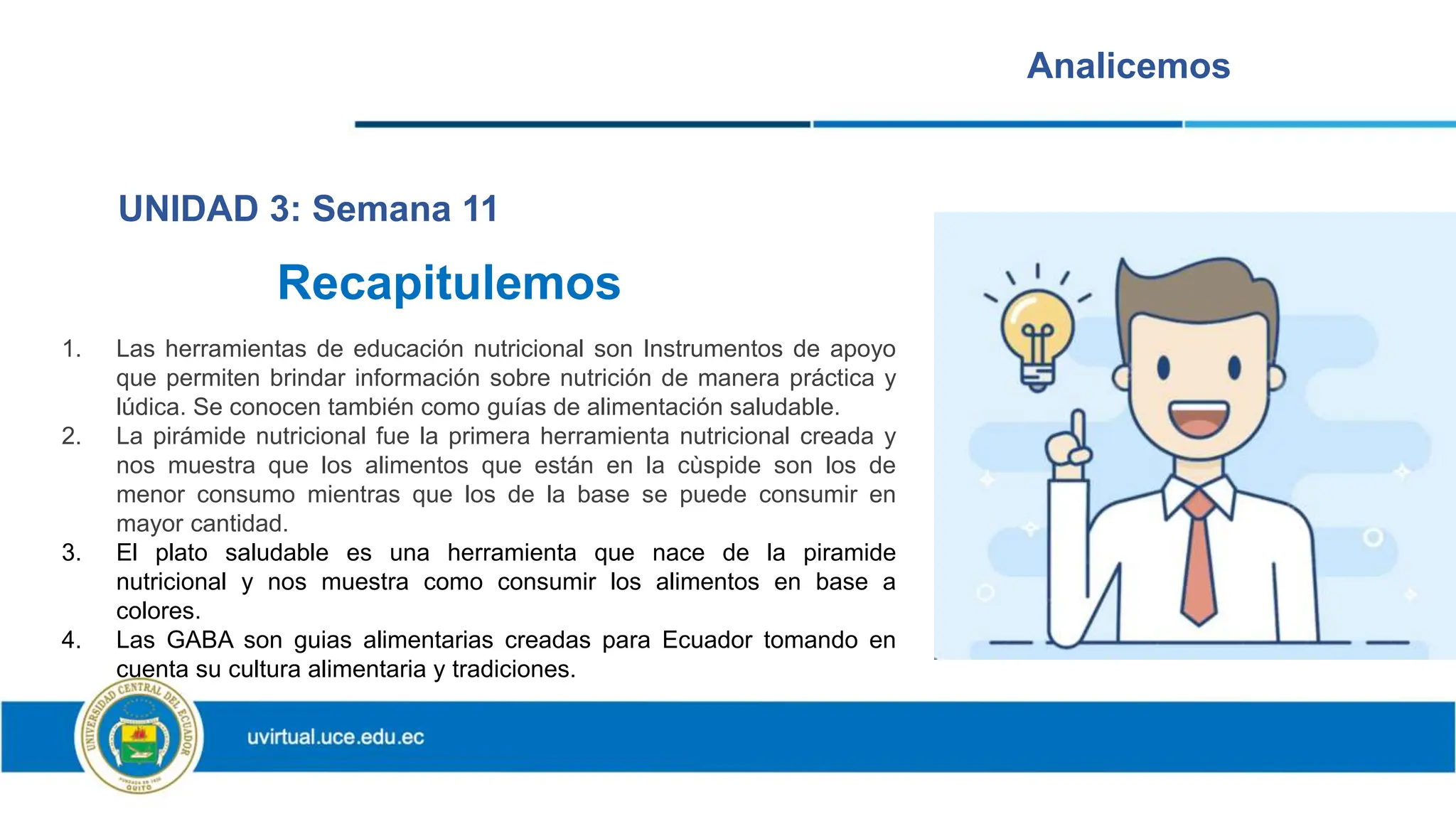 Analicemos

UNIDAD 3: Semana 11

Recapitulemos

1. Las herramientas de educación nutricional son Instrumentos de apoyo que permiten brindar información sobre nutrición de manera práctica y lúdica. Se conocen también como guías de alimentación saludable.
2. La pirámide nutricional fue la primera herramienta nutricional creada y nos muestra que los alimentos que están en la cùspide son los de menor consumo mientras que los de la base se puede consumir en mayor cantidad.
3. El plato saludable es una herramienta que nace de la piramide nutricional y nos muestra como consumir los alimentos en base a colores.
4. Las GABA son guias alimentarias creadas para Ecuador tomando en cuenta su cultura alimentaria y tradiciones.

UNIVERSIDAD CENTRAL DEL ECUADOR
QUITO

uvirtual.uce.edu.ec